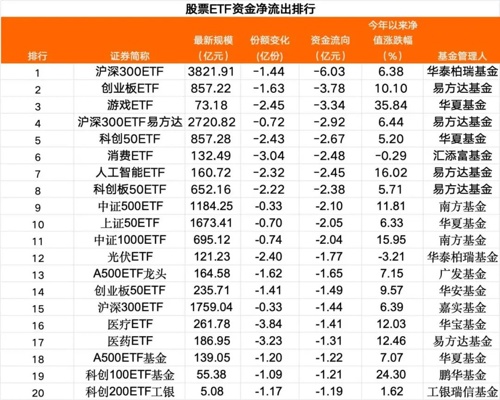 股票ETF资金净流出排行

| 排行 | 证券简称 | 最新规模（亿元） | 份额变化（亿份） | 资金流向（亿元） | 今年以来净值涨跌幅（%） | 基金管理人 |
|---|---|---|---|---|---|---|
| 1 | 沪深300ETF | 3821.91 | -1.44 | -6.03 | 6.38 | 华泰柏瑞基金 |
| 2 | 创业板ETF | 857.22 | -1.63 | -3.78 | 10.10 | 易方达基金 |
| 3 | 游戏ETF | 73.18 | -2.45 | -3.34 | 35.84 | 华夏基金 |
| 4 | 沪深300ETF易方达 | 2720.82 | -0.72 | -2.92 | 6.44 | 易方达基金 |
| 5 | 科创50ETF | 857.28 | -2.43 | -2.67 | 5.20 | 华夏基金 |
| 6 | 消费ETF | 132.49 | -3.04 | -2.48 | -0.29 | 汇添富基金 |
| 7 | 人工智能ETF | 160.72 | -2.32 | -2.45 | 16.02 | 易方达基金 |
| 8 | 科创板50ETF | 652.16 | -2.22 | -2.38 | 5.71 | 易方达基金 |
| 9 | 中证500ETF | 1184.25 | -0.33 | -2.10 | 11.81 | 南方基金 |
| 10 | 上证50ETF | 1673.41 | -0.70 | -2.05 | 6.33 | 华夏基金 |
| 11 | 中证1000ETF | 695.12 | -0.74 | -2.04 | 15.95 | 南方基金 |
| 12 | 光伏ETF | 121.23 | -2.40 | -1.77 | -3.21 | 华泰柏瑞基金 |
| 13 | A500ETF龙头 | 164.58 | -1.62 | -1.65 | 7.15 | 广发基金 |
| 14 | 创业板50ETF | 235.71 | -1.41 | -1.49 | 9.57 | 华安基金 |
| 15 | 沪深300ETF | 1759.04 | -0.33 | -1.44 | 6.39 | 嘉实基金 |
| 16 | 医疗ETF | 261.78 | -3.84 | -1.41 | 12.03 | 华宝基金 |
| 17 | 医药ETF | 186.95 | -3.23 | -1.31 | 12.46 | 易方达基金 |
| 18 | A500ETF基金 | 139.05 | -1.20 | -1.22 | 7.07 | 华夏基金 |
| 19 | 科创100ETF基金 | 55.38 | -1.09 | -1.21 | 24.30 | 鹏华基金 |
| 20 | 科创200ETF工银 | 5.08 | -1.17 | -1.19 | 1.62 | 工银瑞信基金 |